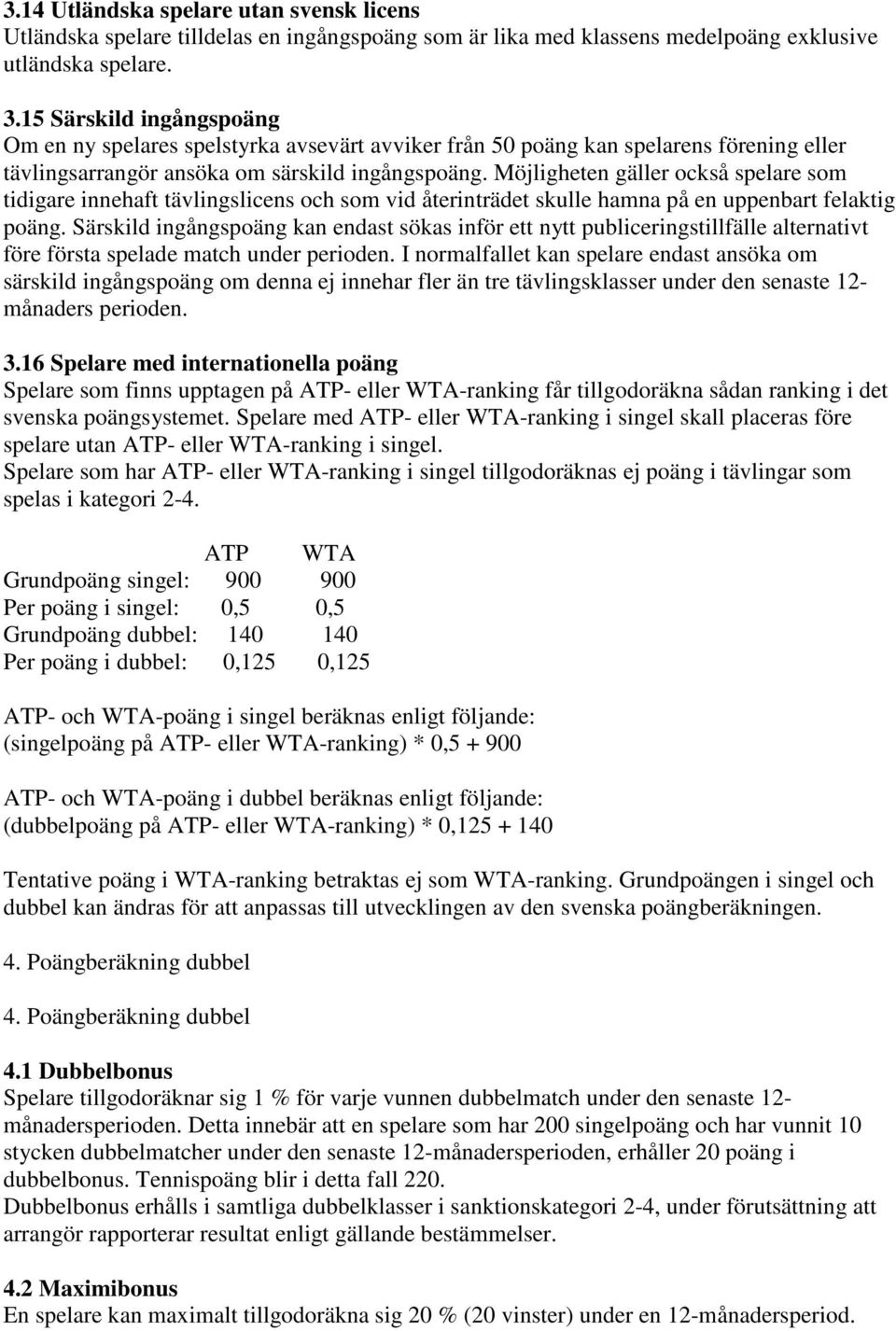 3.14 Utländska spelare utan svensk licens
Utländska spelare tilldelas en ingångspoäng som är lika med klassens medelpoäng exklusive utländska spelare.

3.15 Särskild ingångspoäng
Om en ny spelares spelstyrka avsevärt avviker från 50 poäng kan spelarens förening eller tävlingsarrangör ansöka om särskild ingångspoäng. Möjligheten gäller också spelare som tidigare innehaft tävlingslicens och som vid återinträdet skulle hamna på en uppenbart felaktig poäng. Särskild ingångspoäng kan endast sökas inför ett nytt publiceringstillfälle alternativt före första spelade match under perioden. I normalfallet kan spelare endast ansöka om särskild ingångspoäng om denna ej innehar fler än tre tävlingsklasser under den senaste 12-månaders perioden.

3.16 Spelare med internationella poäng
Spelare som finns upptagen på ATP- eller WTA-ranking får tillgodoräkna sådan ranking i det svenska poängsystemet. Spelare med ATP- eller WTA-ranking i singel skall placeras före spelare utan ATP- eller WTA-ranking i singel.
Spelare som har ATP- eller WTA-ranking i singel tillgodoräknas ej poäng i tävlingar som spelas i kategori 2-4.

| | ATP | WTA |
|---|---|---|
| Grundpoäng singel: | 900 | 900 |
| Per poäng i singel: | 0,5 | 0,5 |
| Grundpoäng dubbel: | 140 | 140 |
| Per poäng i dubbel: | 0,125 | 0,125 |

ATP- och WTA-poäng i singel beräknas enligt följande:
(singelpoäng på ATP- eller WTA-ranking) * 0,5 + 900

ATP- och WTA-poäng i dubbel beräknas enligt följande:
(dubbelpoäng på ATP- eller WTA-ranking) * 0,125 + 140

Tentative poäng i WTA-ranking betraktas ej som WTA-ranking. Grundpoängen i singel och dubbel kan ändras för att anpassas till utvecklingen av den svenska poängberäkningen.

4. Poängberäkning dubbel

4. Poängberäkning dubbel

4.1 Dubbelbonus
Spelare tillgodoräknar sig 1 % för varje vunnen dubbelmatch under den senaste 12-månadersperioden. Detta innebär att en spelare som har 200 singelpoäng och har vunnit 10 stycken dubbelmatcher under den senaste 12-månadersperioden, erhåller 20 poäng i dubbelbonus. Tennispoäng blir i detta fall 220.
Dubbelbonus erhålls i samtliga dubbelklasser i sanktionskategori 2-4, under förutsättning att arrangör rapporterar resultat enligt gällande bestämmelser.

4.2 Maximibonus
En spelare kan maximalt tillgodoräkna sig 20 % (20 vinster) under en 12-månadersperiod.